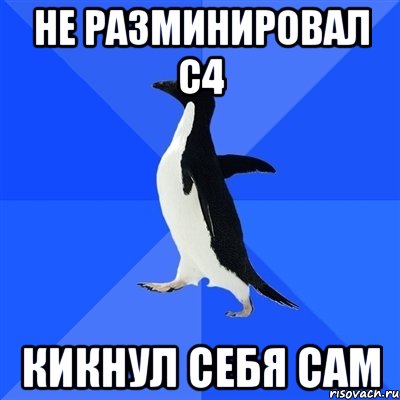 НЕ РАЗМИНИРОВАЛ С4

КИКНУЛ СЕБЯ САМ

risovach.ru